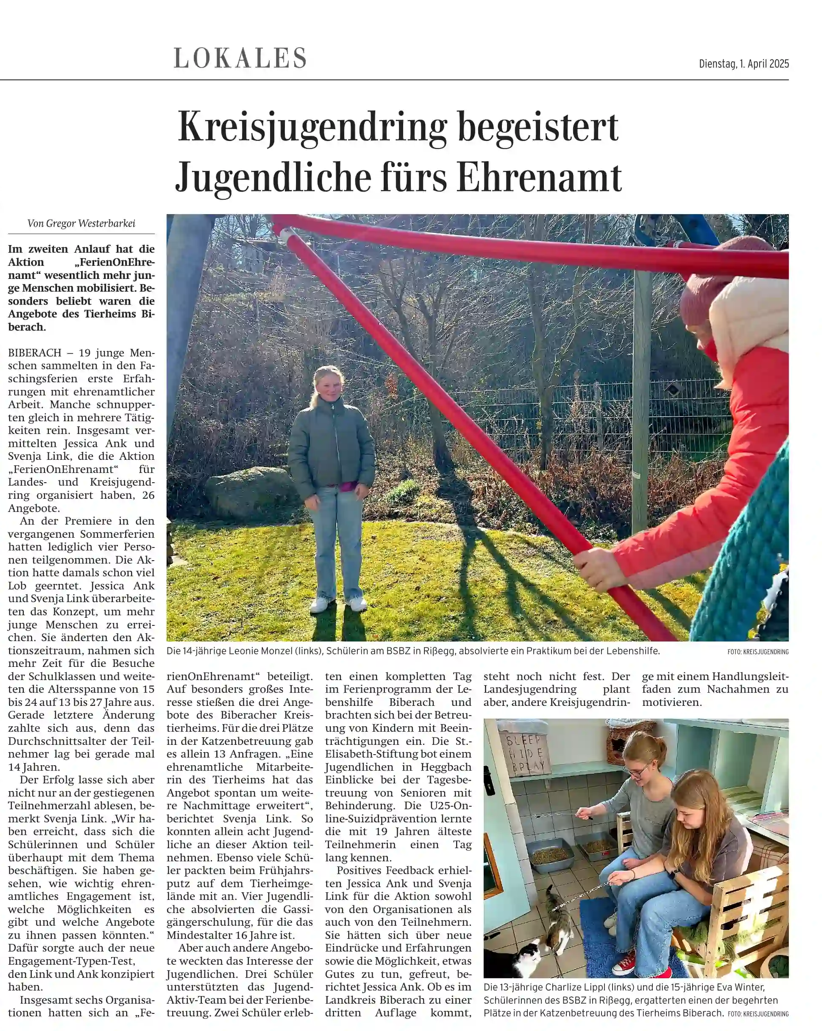 LOKALES

Dienstag, 1. April 2025

Kreisjugendring begeistert Jugendliche fürs Ehrenamt

Von Gregor Westerbarkei

Im zweiten Anlauf hat die Aktion „FerienOnEhrenamt“ wesentlich mehr junge Menschen mobilisiert. Besonders beliebt waren die Angebote des Tierheims Biberach.

BIBERACH – 19 junge Menschen sammelten in den Faschingsferien erste Erfahrungen mit ehrenamtlicher Arbeit. Manche schnupperten gleich in mehrere Tätigkeiten rein. Insgesamt vermittelten Jessica Ank und Svenja Link, die die Aktion „FerienOnEhrenamt“ für Landes- und Kreisjugendring organisiert haben, 26 Angebote.

An der Premiere in den vergangenen Sommerferien hatten lediglich vier Personen teilgenommen. Die Aktion hatte damals schon viel Lob geerntet. Jessica Ank und Svenja Link überarbeiteten das Konzept, um mehr junge Menschen zu erreichen. Sie änderten den Aktionszeitraum, nahmen sich mehr Zeit für die Besuche der Schulklassen und weiteten die Altersspanne von 15 bis 24 auf 13 bis 27 Jahre aus. Gerade letztere Änderung zahlte sich aus, denn das Durchschnittsalter der Teilnehmer lag bei gerade mal 14 Jahren.

Der Erfolg lasse sich aber nicht nur an der gestiegenen Teilnehmerzahl ablesen, bemerkt Svenja Link. „Wir haben erreicht, dass sich die Schülerinnen und Schüler überhaupt mit dem Thema beschäftigen. Sie haben gesehen, wie wichtig ehrenamtliches Engagement ist, welche Möglichkeiten es gibt und welche Angebote zu ihnen passen könnten.“ Dafür sorgte auch der neue Engagement-Typen-Test, den Link und Ank konzipiert haben.

Insgesamt sechs Organisationen hatten sich an „FerienOnEhrenamt“ beteiligt. Auf besonders großes Interesse stießen die drei Angebote des Biberacher Kreistierheims. Für die drei Plätze in der Katzenbetreuung gab es allein 13 Anfragen. „Eine ehrenamtliche Mitarbeiterin des Tierheims hat das Angebot spontan um weitere Nachmittage erweitert“, berichtet Svenja Link. So konnten allein acht Jugendliche an dieser Aktion teilnehmen. Ebenso viele Schüler packten beim Frühjahrsputz auf dem Tierheimgelände mit an. Vier Jugendliche absolvierten die Gassigängerschulung, für die das Mindestalter 16 Jahre ist.

Aber auch andere Angebote weckten das Interesse der Jugendlichen. Drei Schüler unterstützten das Jugend-Aktiv-Team bei der Ferienbetreuung. Zwei Schüler erlebten einen kompletten Tag im Ferienprogramm der Lebenshilfe Biberach und brachten sich bei der Betreuung von Kindern mit Beeinträchtigungen ein. Die St.-Elisabeth-Stiftung bot einem Jugendlichen in Heggbach Einblicke bei der Tagesbetreuung von Senioren mit Behinderung. Die U25-Online-Suizidprävention lernte die mit 19 Jahren älteste Teilnehmerin einen Tag lang kennen.

Positives Feedback erhielten Jessica Ank und Svenja Link für die Aktion sowohl von den Organisationen als auch von den Teilnehmern. Sie hätten sich über neue Eindrücke und Erfahrungen sowie die Möglichkeit, etwas Gutes zu tun, gefreut, berichtet Jessica Ank. Ob es im Landkreis Biberach zu einer dritten Auflage kommt, steht noch nicht fest. Der Landesjugendring plant aber, andere Kreisjugendringe mit einem Handlungsleitfaden zum Nachahmen zu motivieren.

Die 14-jährige Leonie Monzel (links), Schülerin am BSBZ in Rißegg, absolvierte ein Praktikum bei der Lebenshilfe. FOTO: KREISJUGENDRING

SLEEP HIDE & PLAY

Die 13-jährige Charlize Lippl (links) und die 15-jährige Eva Winter, Schülerinnen des BSBZ in Rißegg, ergatterten einen der begehrten Plätze in der Katzenbetreuung des Tierheims Biberach. FOTO: KREISJUGENDRING